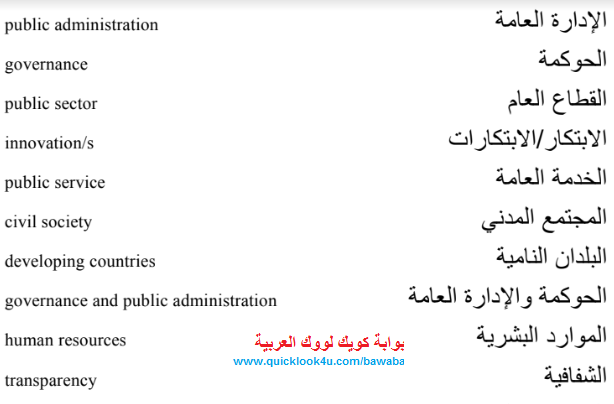 | | |
|---|---|
| public administration | الإدارة العامة |
| governance | الحوكمة |
| public sector | القطاع العام |
| innovation/s | الابتكار/الابتكارات |
| public service | الخدمة العامة |
| civil society | المجتمع المدني |
| developing countries | البلدان النامية |
| governance and public administration | الحوكمة والإدارة العامة |
| human resources | الموارد البشرية |
| transparency | الشفافية |

بوابة كويك لووك العربية
www.quicklook4u.com/bawaba